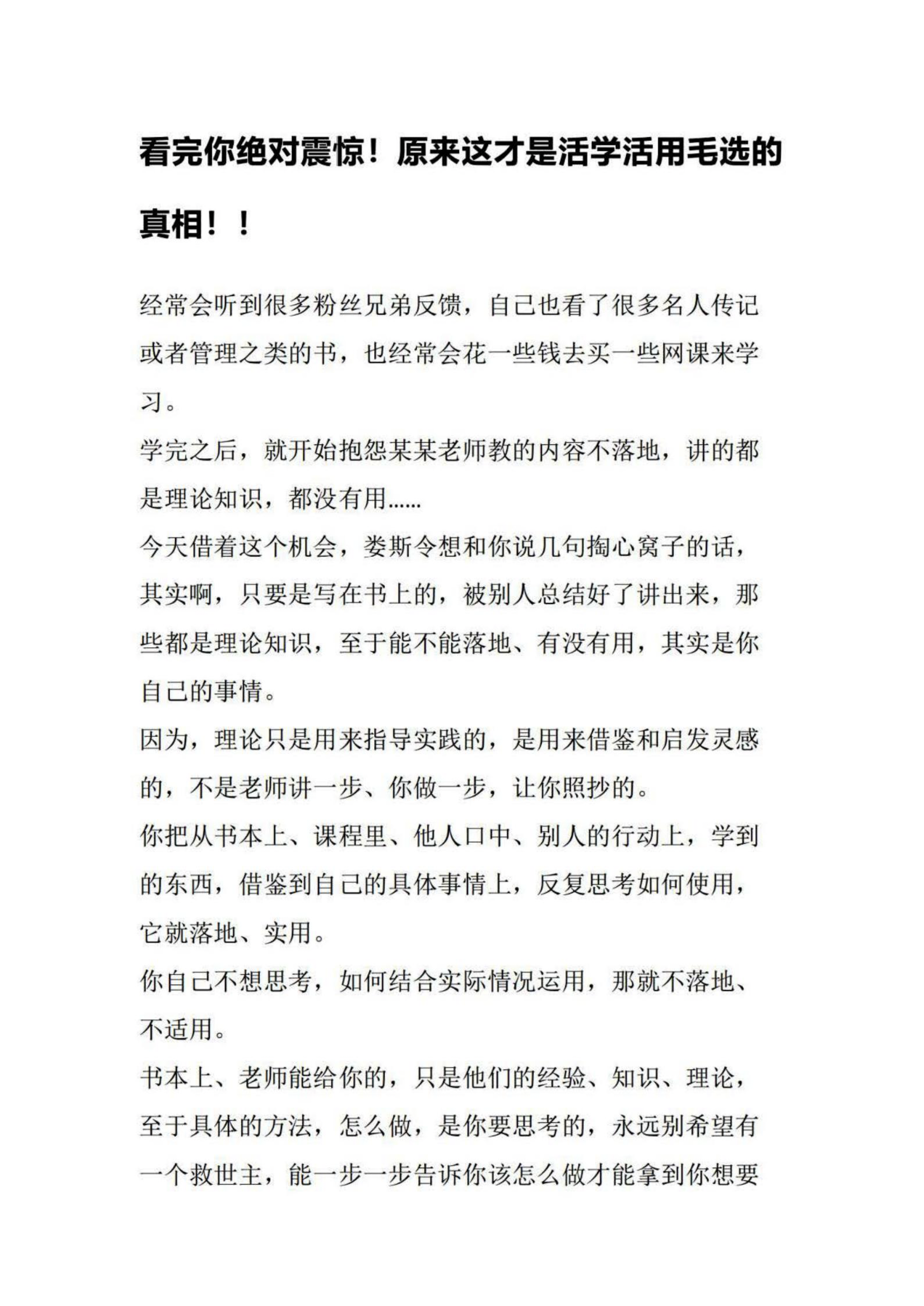 看完你绝对震惊！原来这才是活学活用毛选的真相！！

经常会听到很多粉丝兄弟反馈，自己也看了很多名人传记或者管理之类的书，也经常会花一些钱去买一些网课来学习。

学完之后，就开始抱怨某某老师教的内容不落地，讲的都是理论知识，都没有用……

今天借着这个机会，娄斯令想和你说几句掏心窝子的话，其实啊，只要是写在书上的，被别人总结好了讲出来，那些都是理论知识，至于能不能落地、有没有用，其实是你自己的事情。

因为，理论只是用来指导实践的，是用来借鉴和启发灵感的，不是老师讲一步、你做一步，让你照抄的。

你把从书本上、课程里、他人口中、别人的行动上，学到的东西，借鉴到自己的具体事情上，反复思考如何使用，它就落地、实用。

你自己不想思考，如何结合实际情况运用，那就不落地、不适用。

书本上、老师能给你的，只是他们的经验、知识、理论，至于具体的方法，怎么做，是你要思考的，永远别希望有一个救世主，能一步一步告诉你该怎么做才能拿到你想要